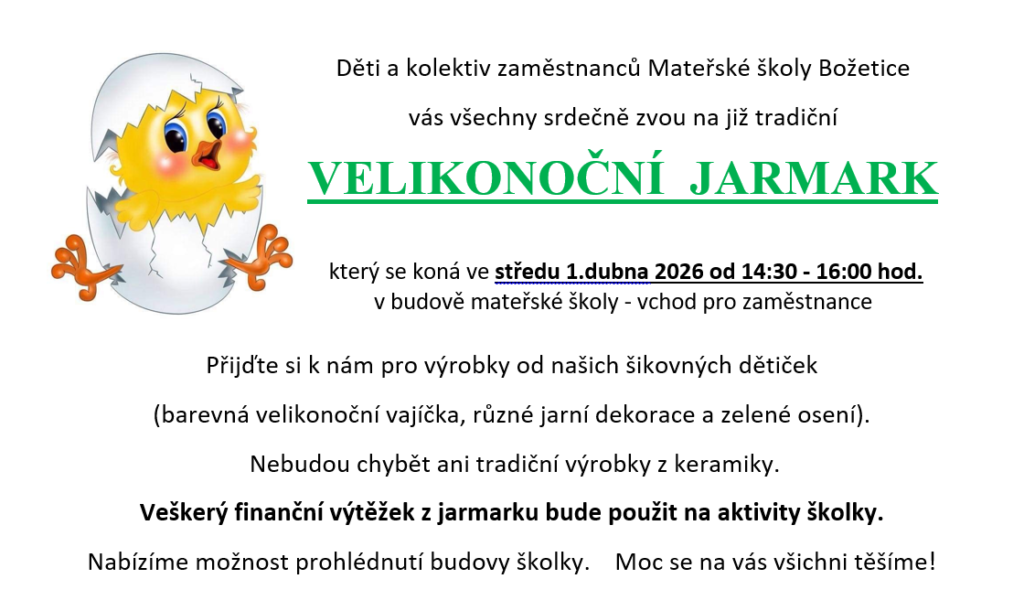 Děti a kolektiv zaměstnanců Mateřské školy Božetice

vás všechny srdečně zvou na již tradiční

VELIKONOČNÍ JARMARK

který se koná ve středu 1.dubna 2026 od 14:30 - 16:00 hod.
v budově mateřské školy - vchod pro zaměstnance

Přijďte si k nám pro výrobky od našich šikovných dětiček

(barevná velikonoční vajíčka, různé jarní dekorace a zelené osení).

Nebudou chybět ani tradiční výrobky z keramiky.

Veškerý finanční výtěžek z jarmarku bude použit na aktivity školky.

Nabízíme možnost prohlédnutí budovy školky. Moc se na vás všichni těšíme!